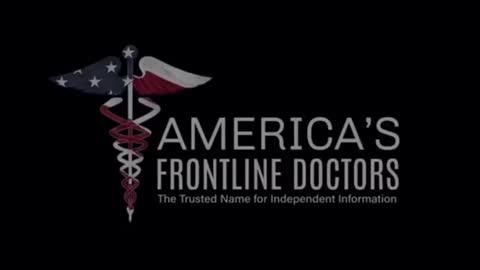 AMERICA'S
FRONTLINE DOCTORS
The Trusted Name for Independent Information